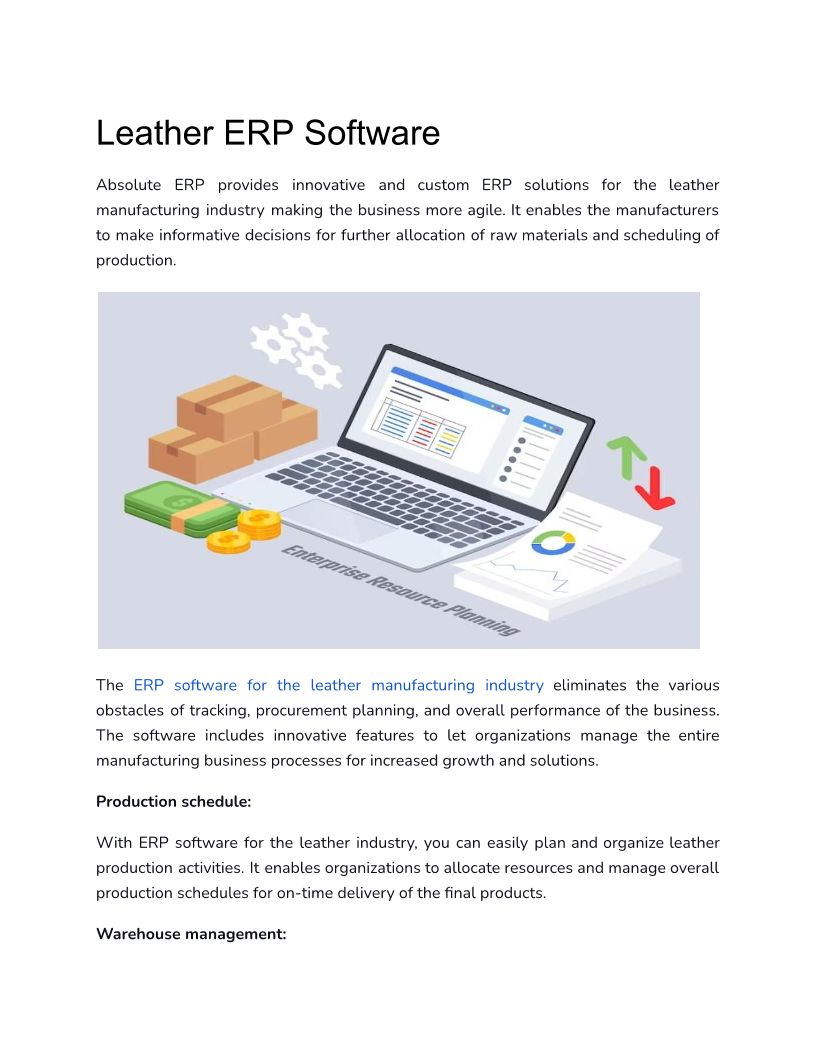 Leather ERP Software

Absolute ERP provides innovative and custom ERP solutions for the leather manufacturing industry making the business more agile. It enables the manufacturers to make informative decisions for further allocation of raw materials and scheduling of production.

Enterprise Resource Planning

The ERP software for the leather manufacturing industry eliminates the various obstacles of tracking, procurement planning, and overall performance of the business. The software includes innovative features to let organizations manage the entire manufacturing business processes for increased growth and solutions.

Production schedule:

With ERP software for the leather industry, you can easily plan and organize leather production activities. It enables organizations to allocate resources and manage overall production schedules for on-time delivery of the final products.

Warehouse management: